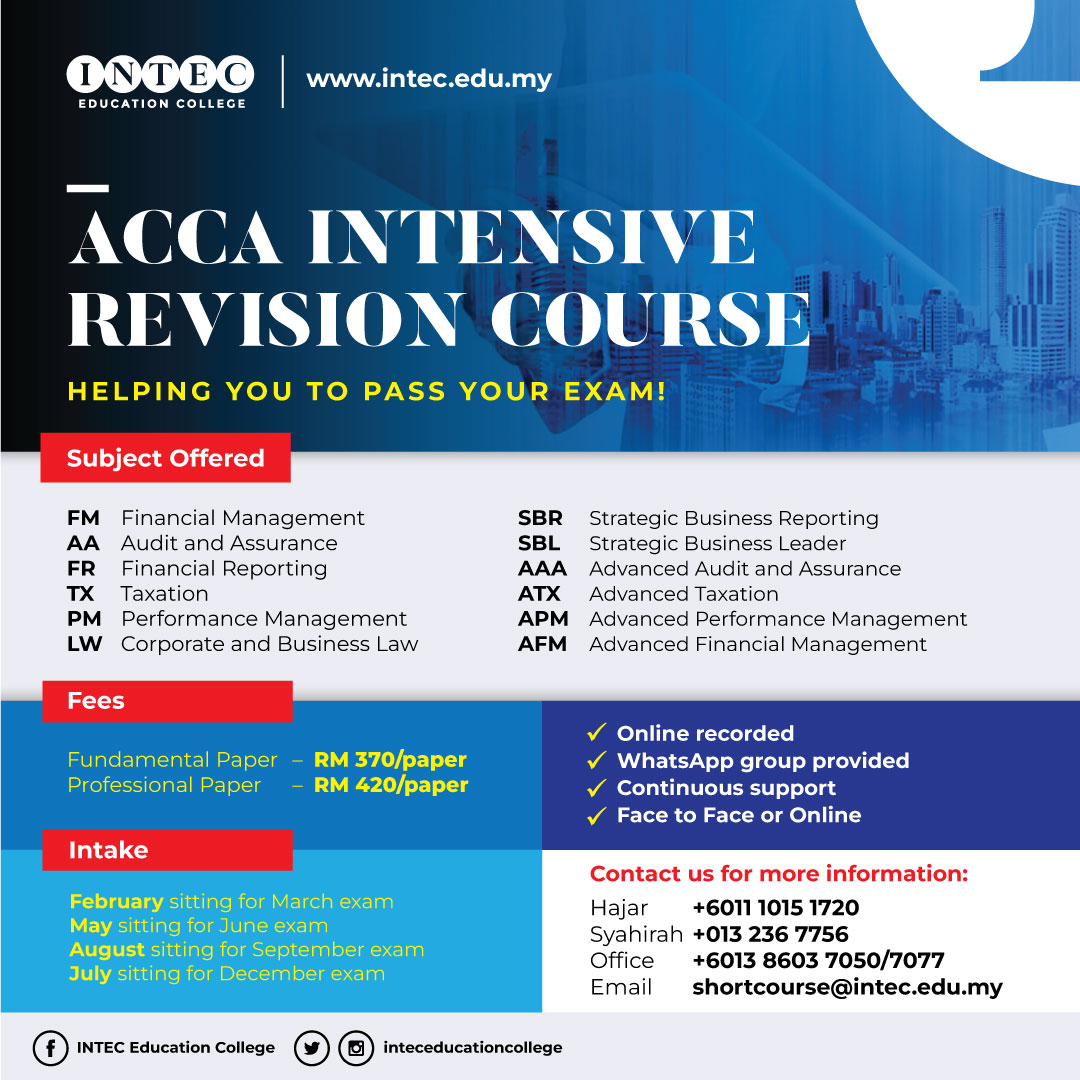 INTEC
EDUCATION COLLEGE

www.intec.edu.my

ACCA INTENSIVE REVISION COURSE

HELPING YOU TO PASS YOUR EXAM!

Subject Offered

FM Financial Management
AA Audit and Assurance
FR Financial Reporting
TX Taxation
PM Performance Management
LW Corporate and Business Law

SBR Strategic Business Reporting
SBL Strategic Business Leader
AAA Advanced Audit and Assurance
ATX Advanced Taxation
APM Advanced Performance Management
AFM Advanced Financial Management

Fees

Fundamental Paper – RM 370/paper
Professional Paper – RM 420/paper

✓ Online recorded
✓ WhatsApp group provided
✓ Continuous support
✓ Face to Face or Online

Intake

February sitting for March exam
May sitting for June exam
August sitting for September exam
July sitting for December exam

Contact us for more information:

Hajar +6011 1015 1720
Syahirah +013 236 7756
Office +6013 8603 7050/7077
Email shortcourse@intec.edu.my

INTEC Education College

inteceducationcollege